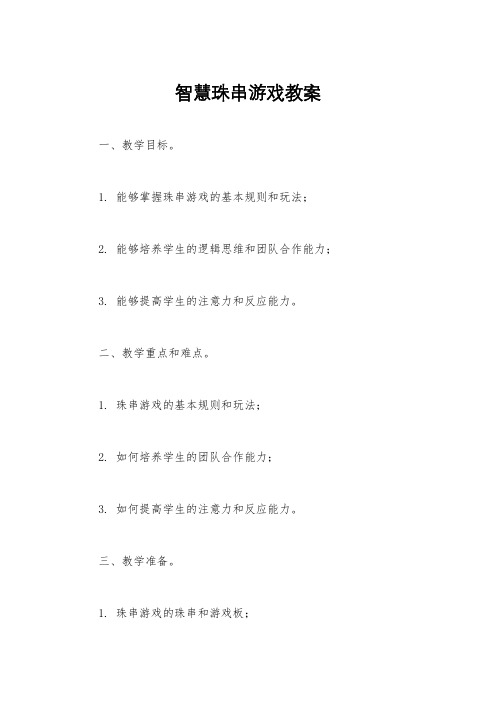 智慧珠串游戏教案

一、教学目标。

1. 能够掌握珠串游戏的基本规则和玩法；

2. 能够培养学生的逻辑思维和团队合作能力；

3. 能够提高学生的注意力和反应能力。

二、教学重点和难点。

1. 珠串游戏的基本规则和玩法；

2. 如何培养学生的团队合作能力；

3. 如何提高学生的注意力和反应能力。

三、教学准备。

1. 珠串游戏的珠串和游戏板；